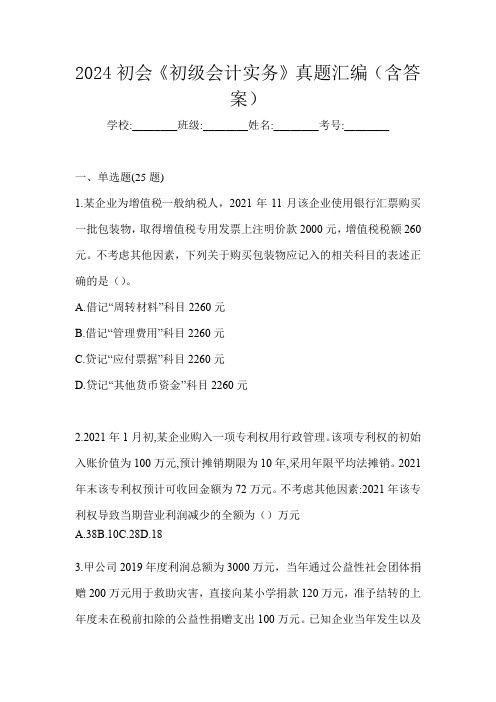 2024 初会《初级会计实务》真题汇编（含答案）

学校:________班级:________姓名:________考号:________

一、单选题(25 题)

1.某企业为增值税一般纳税人，2021 年 11 月该企业使用银行汇票购买一批包装物，取得增值税专用发票上注明价款 2000 元，增值税税额 260 元。不考虑其他因素，下列关于购买包装物应记入的相关科目的表述正确的是（)。

A.借记“周转材料”科目 2260 元

B.借记“管理费用”科目 2260 元

C.贷记“应付票据”科目 2260 元

D.贷记“其他货币资金”科目 2260 元

2.2021 年 1 月初,某企业购入一项专利权用行政管理。该项专利权的初始入账价值为 100 万元,预计摊销期限为 10 年,采用年限平均法摊销。2021 年末该专利权预计可收回金额为 72 万元。不考虑其他因素:2021 年该专利权导致当期营业利润减少的全额为（）万元

A.38B.10C.28D.18

3.甲公司 2019 年度利润总额为 3000 万元，当年通过公益性社会团体捐赠 200 万元用于救助灾害，直接向某小学捐款 120 万元，准予结转的上年度未在税前扣除的公益性捐赠支出 100 万元。已知企业当年发生以及